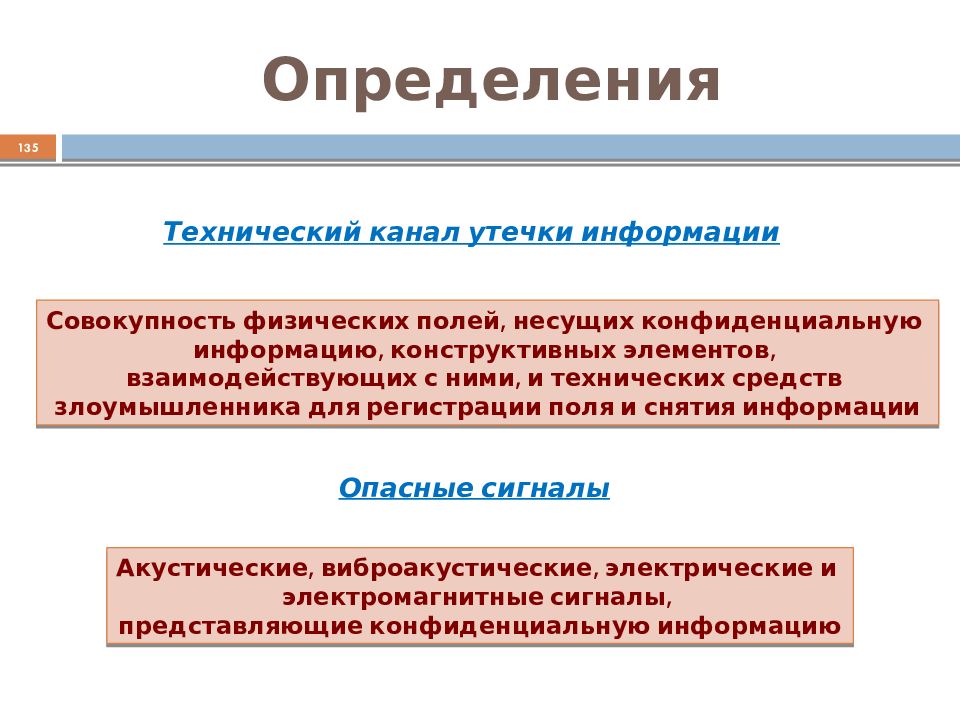 Определения

135

Технический канал утечки информации

Совокупность физических полей, несущих конфиденциальную информацию, конструктивных элементов, взаимодействующих с ними, и технических средств злоумышленника для регистрации поля и снятия информации

Опасные сигналы

Акустические, виброакустические, электрические и электромагнитные сигналы, представляющие конфиденциальную информацию